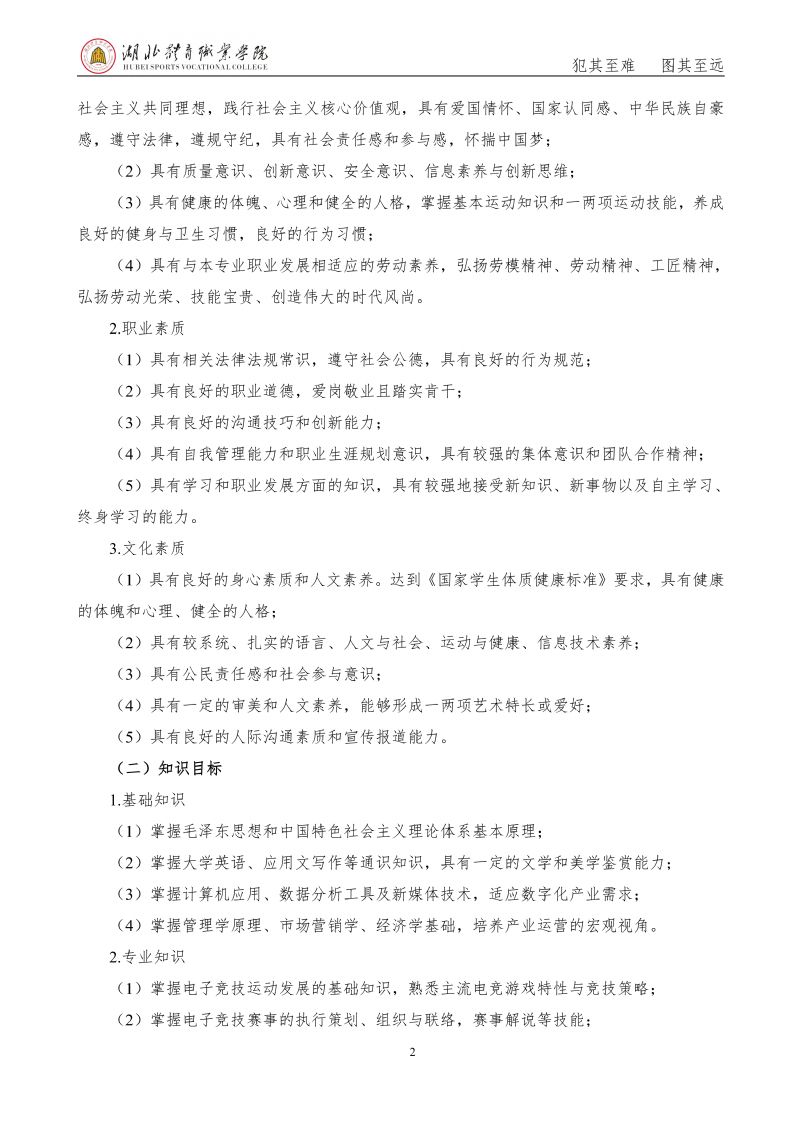 湖北体育职业学院
HUBEI SPORTS VOCATIONAL COLLEGE

犯其至难　图其至远

社会主义共同理想，践行社会主义核心价值观，具有爱国情怀、国家认同感、中华民族自豪感，遵守法律，遵规守纪，具有社会责任感和参与感，怀揣中国梦；

（2）具有质量意识、创新意识、安全意识、信息素养与创新思维；

（3）具有健康的体魄、心理和健全的人格，掌握基本运动知识和一两项运动技能，养成良好的健身与卫生习惯，良好的行为习惯；

（4）具有与本专业职业发展相适应的劳动素养，弘扬劳模精神、劳动精神、工匠精神，弘扬劳动光荣、技能宝贵、创造伟大的时代风尚。

2.职业素质

（1）具有相关法律法规常识，遵守社会公德，具有良好的行为规范；

（2）具有良好的职业道德，爱岗敬业且踏实肯干；

（3）具有良好的沟通技巧和创新能力；

（4）具有自我管理能力和职业生涯规划意识，具有较强的集体意识和团队合作精神；

（5）具有学习和职业发展方面的知识，具有较强地接受新知识、新事物以及自主学习、终身学习的能力。

3.文化素质

（1）具有良好的身心素质和人文素养。达到《国家学生体质健康标准》要求，具有健康的体魄和心理、健全的人格；

（2）具有较系统、扎实的语言、人文与社会、运动与健康、信息技术素养；

（3）具有公民责任感和社会参与意识；

（4）具有一定的审美和人文素养，能够形成一两项艺术特长或爱好；

（5）具有良好的人际沟通素质和宣传报道能力。

（二）知识目标

1.基础知识

（1）掌握毛泽东思想和中国特色社会主义理论体系基本原理；

（2）掌握大学英语、应用文写作等通识知识，具有一定的文学和美学鉴赏能力；

（3）掌握计算机应用、数据分析工具及新媒体技术，适应数字化产业需求；

（4）掌握管理学原理、市场营销学、经济学基础，培养产业运营的宏观视角。

2.专业知识

（1）掌握电子竞技运动发展的基础知识，熟悉主流电竞游戏特性与竞技策略；

（2）掌握电子竞技赛事的执行策划、组织与联络，赛事解说等技能；

2